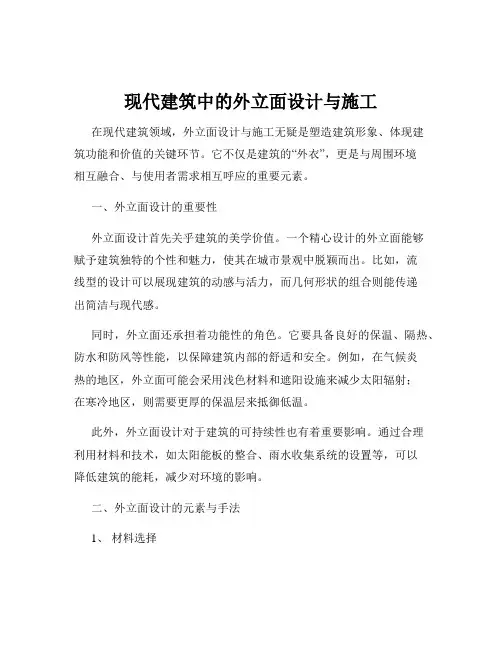 现代建筑中的外立面设计与施工

在现代建筑领域，外立面设计与施工无疑是塑造建筑形象、体现建筑功能和价值的关键环节。它不仅是建筑的“外衣”，更是与周围环境相互融合、与使用者需求相互呼应的重要元素。

一、外立面设计的重要性

外立面设计首先关乎建筑的美学价值。一个精心设计的外立面能够赋予建筑独特的个性和魅力，使其在城市景观中脱颖而出。比如，流线型的设计可以展现建筑的动感与活力，而几何形状的组合则能传递出简洁与现代感。

同时，外立面还承担着功能性的角色。它要具备良好的保温、隔热、防水和防风等性能，以保障建筑内部的舒适和安全。例如，在气候炎热的地区，外立面可能会采用浅色材料和遮阳设施来减少太阳辐射；在寒冷地区，则需要更厚的保温层来抵御低温。

此外，外立面设计对于建筑的可持续性也有着重要影响。通过合理利用材料和技术，如太阳能板的整合、雨水收集系统的设置等，可以降低建筑的能耗，减少对环境的影响。

二、外立面设计的元素与手法

1、 材料选择